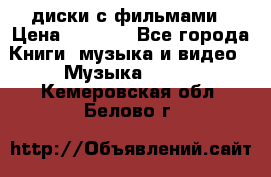 диски с фильмами
Цена Все города
Книги музыка и видео
Музыка
Кемеровская обл
Белово г

http://Объявлений.сайт